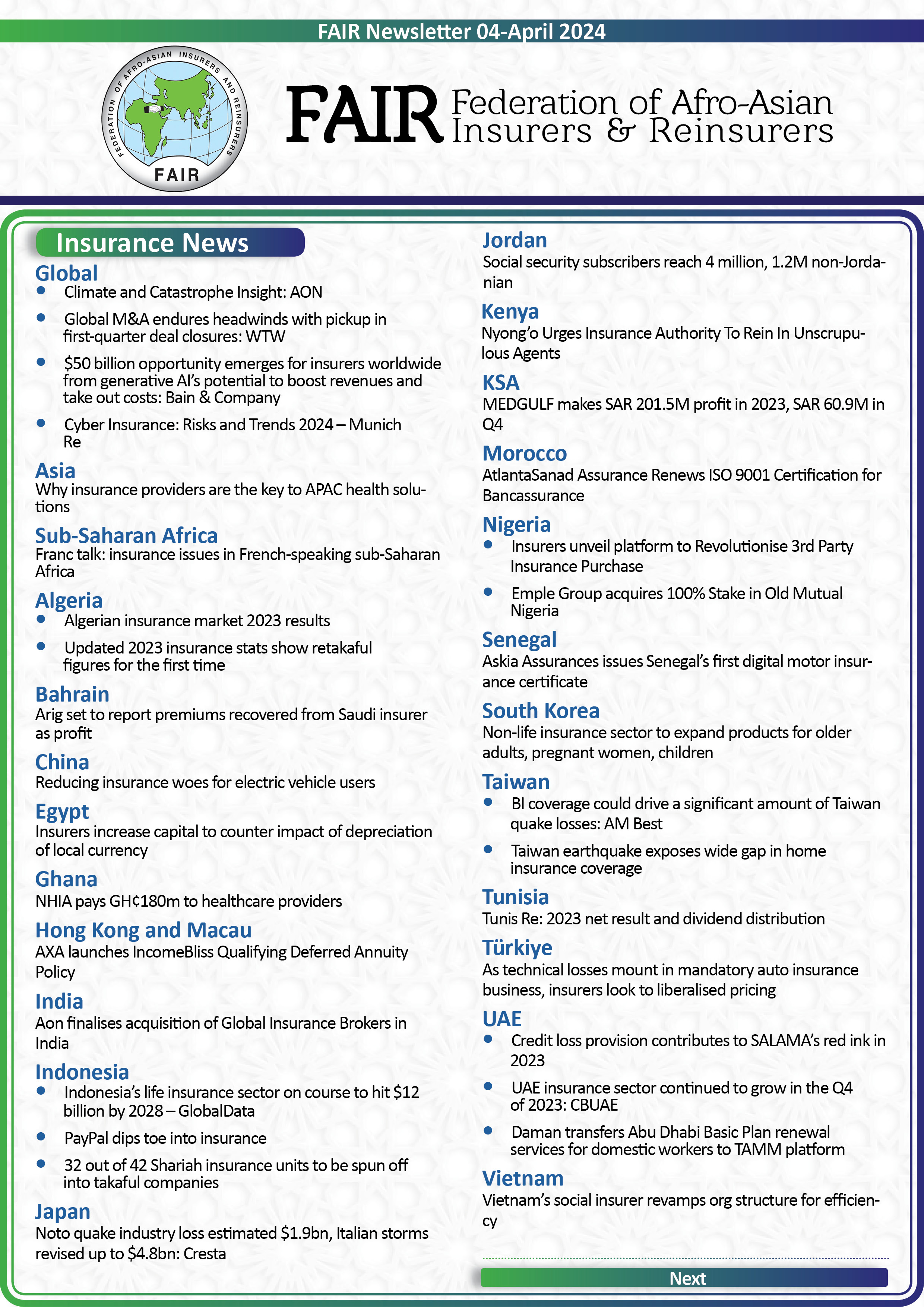 FAIR Newsletter 04-April 2024

FEDERATION OF AFRO-ASIAN INSURERS AND REINSURERS
FAIR

FAIR Federation of Afro-Asian Insurers & Reinsurers

Insurance News

Global
- Climate and Catastrophe Insight: AON
- Global M&A endures headwinds with pickup in first-quarter deal closures: WTW
- \$50 billion opportunity emerges for insurers worldwide from generative AI's potential to boost revenues and take out costs: Bain & Company
- Cyber Insurance: Risks and Trends 2024 – Munich Re

Asia
Why insurance providers are the key to APAC health solutions

Sub-Saharan Africa
Franc talk: insurance issues in French-speaking sub-Saharan Africa

Algeria
- Algerian insurance market 2023 results
- Updated 2023 insurance stats show retakaful figures for the first time

Bahrain
Arig set to report premiums recovered from Saudi insurer as profit

China
Reducing insurance woes for electric vehicle users

Egypt
Insurers increase capital to counter impact of depreciation of local currency

Ghana
NHIA pays GH¢180m to healthcare providers

Hong Kong and Macau
AXA launches IncomeBliss Qualifying Deferred Annuity Policy

India
Aon finalises acquisition of Global Insurance Brokers in India

Indonesia
- Indonesia's life insurance sector on course to hit \$12 billion by 2028 – GlobalData
- PayPal dips toe into insurance
- 32 out of 42 Shariah insurance units to be spun off into takaful companies

Japan
Noto quake industry loss estimated \$1.9bn, Italian storms revised up to \$4.8bn: Cresta

Jordan
Social security subscribers reach 4 million, 1.2M non-Jordanian

Kenya
Nyong'o Urges Insurance Authority To Rein In Unscrupulous Agents

KSA
MEDGULF makes SAR 201.5M profit in 2023, SAR 60.9M in Q4

Morocco
AtlantaSanad Assurance Renews ISO 9001 Certification for Bancassurance

Nigeria
- Insurers unveil platform to Revolutionise 3rd Party Insurance Purchase
- Emple Group acquires 100% Stake in Old Mutual Nigeria

Senegal
Askia Assurances issues Senegal's first digital motor insurance certificate

South Korea
Non-life insurance sector to expand products for older adults, pregnant women, children

Taiwan
- BI coverage could drive a significant amount of Taiwan quake losses: AM Best
- Taiwan earthquake exposes wide gap in home insurance coverage

Tunisia
Tunis Re: 2023 net result and dividend distribution

Türkiye
As technical losses mount in mandatory auto insurance business, insurers look to liberalised pricing

UAE
- Credit loss provision contributes to SALAMA's red ink in 2023
- UAE insurance sector continued to grow in the Q4 of 2023: CBUAE
- Daman transfers Abu Dhabi Basic Plan renewal services for domestic workers to TAMM platform

Vietnam
Vietnam's social insurer revamps org structure for efficiency

Next